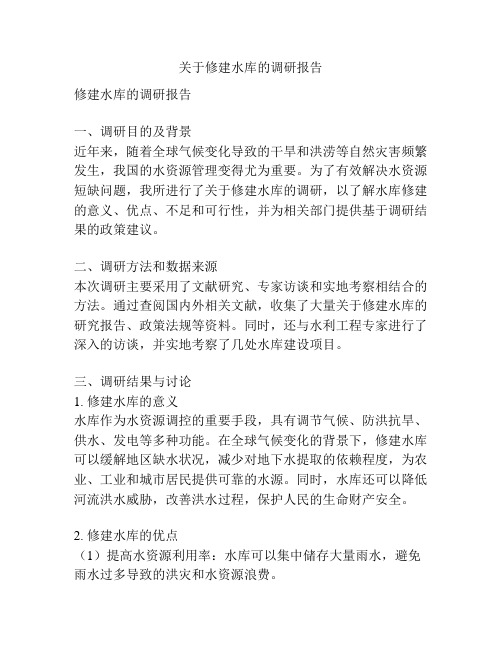 关于修建水库的调研报告

修建水库的调研报告

一、调研目的及背景
近年来，随着全球气候变化导致的干旱和洪涝等自然灾害频繁发生，我国的水资源管理变得尤为重要。为了有效解决水资源短缺问题，我所进行了关于修建水库的调研，以了解水库修建的意义、优点、不足和可行性，并为相关部门提供基于调研结果的政策建议。

二、调研方法和数据来源
本次调研主要采用了文献研究、专家访谈和实地考察相结合的方法。通过查阅国内外相关文献，收集了大量关于修建水库的研究报告、政策法规等资料。同时，还与水利工程专家进行了深入的访谈，并实地考察了几处水库建设项目。

三、调研结果与讨论
1. 修建水库的意义
水库作为水资源调控的重要手段，具有调节气候、防洪抗旱、供水、发电等多种功能。在全球气候变化的背景下，修建水库可以缓解地区缺水状况，减少对地下水提取的依赖程度，为农业、工业和城市居民提供可靠的水源。同时，水库还可以降低河流洪水威胁，改善洪水过程，保护人民的生命财产安全。

2. 修建水库的优点
（1）提高水资源利用率：水库可以集中储存大量雨水，避免雨水过多导致的洪灾和水资源浪费。